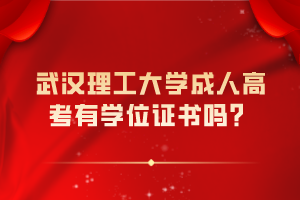 武汉理工大学成人高考有学位证书吗？